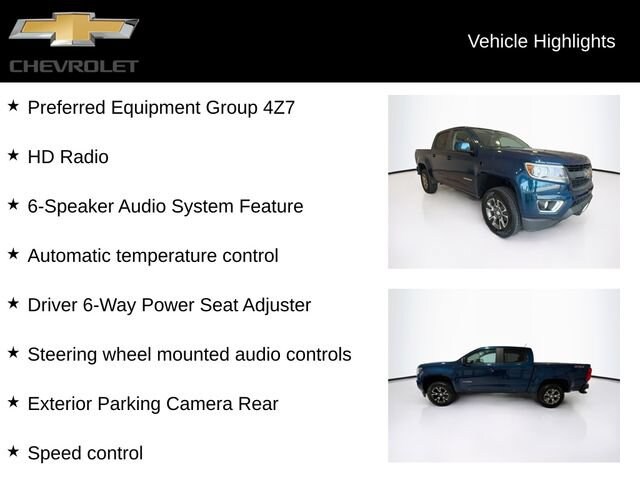 CHEVROLET

Vehicle Highlights

★ Preferred Equipment Group 4Z7

★ HD Radio

★ 6-Speaker Audio System Feature

★ Automatic temperature control

★ Driver 6-Way Power Seat Adjuster

★ Steering wheel mounted audio controls

★ Exterior Parking Camera Rear

★ Speed control